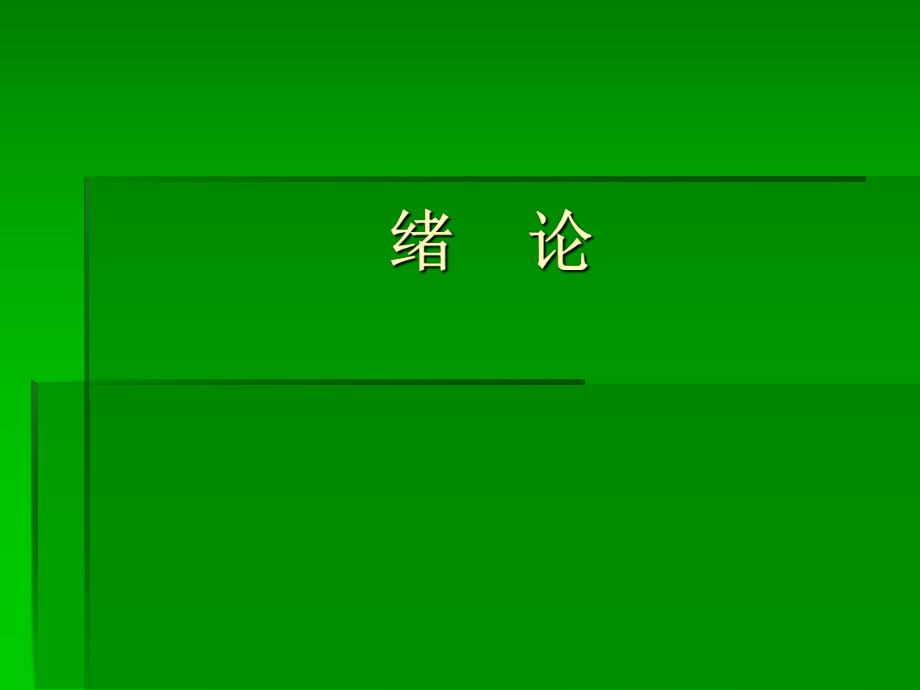 绪 论